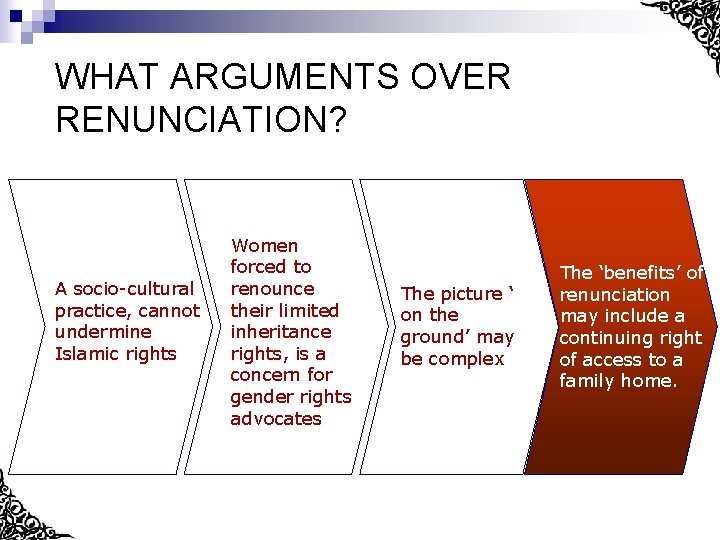 WHAT ARGUMENTS OVER RENUNCIATION?

A socio-cultural practice, cannot undermine Islamic rights

Women forced to renounce their limited inheritance rights, is a concern for gender rights advocates

The picture ' on the ground' may be complex

The 'benefits' of renunciation may include a continuing right of access to a family home.